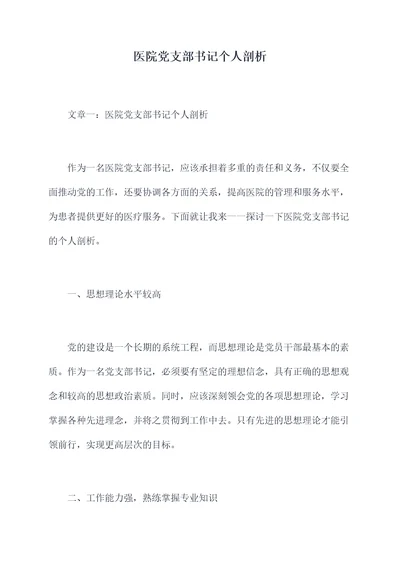 医院党支部书记个人剖析

文章一：医院党支部书记个人剖析

作为一名医院党支部书记，应该承担着多重的责任和义务，不仅要全面推动党的工作，还要协调各方面的关系，提高医院的管理和服务水平，为患者提供更好的医疗服务。下面就让我来一一探讨一下医院党支部书记的个人剖析。

一、思想理论水平较高

党的建设是一个长期的系统工程，而思想理论是党员干部最基本的素质。作为一名党支部书记，必须要有坚定的理想信念，具有正确的思想观念和较高的思想政治素质。同时，应该深刻领会党的各项思想理论，学习掌握各种先进理念，并将之贯彻到工作中去。只有先进的思想理论才能引领前行，实现更高层次的目标。

二、工作能力强，熟练掌握专业知识